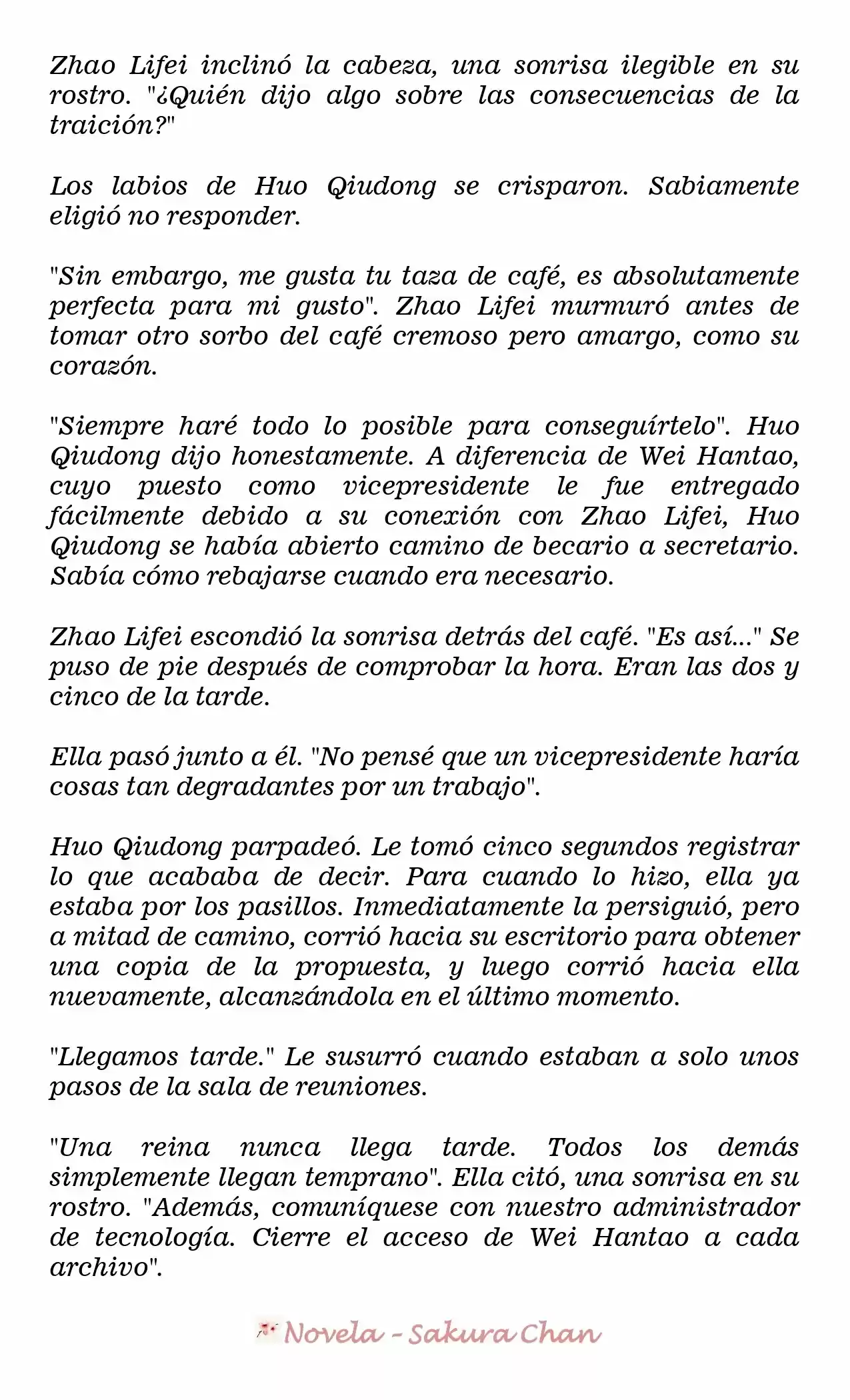 Zhao Lifei inclinó la cabeza, una sonrisa ilegible en su rostro. "¿Quién dijo algo sobre las consecuencias de la traición?"

Los labios de Huo Qiudong se crisparon. Sabiamente eligió no responder.

"Sin embargo, me gusta tu taza de café, es absolutamente perfecta para mi gusto". Zhao Lifei murmuró antes de tomar otro sorbo del café cremoso pero amargo, como su corazón.

"Siempre haré todo lo posible para conseguírtelo". Huo Qiudong dijo honestamente. A diferencia de Wei Hantao, cuyo puesto como vicepresidente le fue entregado fácilmente debido a su conexión con Zhao Lifei, Huo Qiudong se había abierto camino de becario a secretario. Sabía cómo rebajarse cuando era necesario.

Zhao Lifei escondió la sonrisa detrás del café. "Es así..." Se puso de pie después de comprobar la hora. Eran las dos y cinco de la tarde.

Ella pasó junto a él. "No pensé que un vicepresidente haría cosas tan degradantes por un trabajo".

Huo Qiudong parpadeó. Le tomó cinco segundos registrar lo que acababa de decir. Para cuando lo hizo, ella ya estaba por los pasillos. Inmediatamente la persiguió, pero a mitad de camino, corrió hacia su escritorio para obtener una copia de la propuesta, y luego corrió hacia ella nuevamente, alcanzándola en el último momento.

"Llegamos tarde." Le susurró cuando estaban a solo unos pasos de la sala de reuniones.

"Una reina nunca llega tarde. Todos los demás simplemente llegan temprano". Ella citó, una sonrisa en su rostro. "Además, comuníquese con nuestro administrador de tecnología. Cierre el acceso de Wei Hantao a cada archivo".

Novela - Sakura Chan